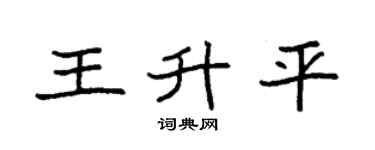 王升平
词典网